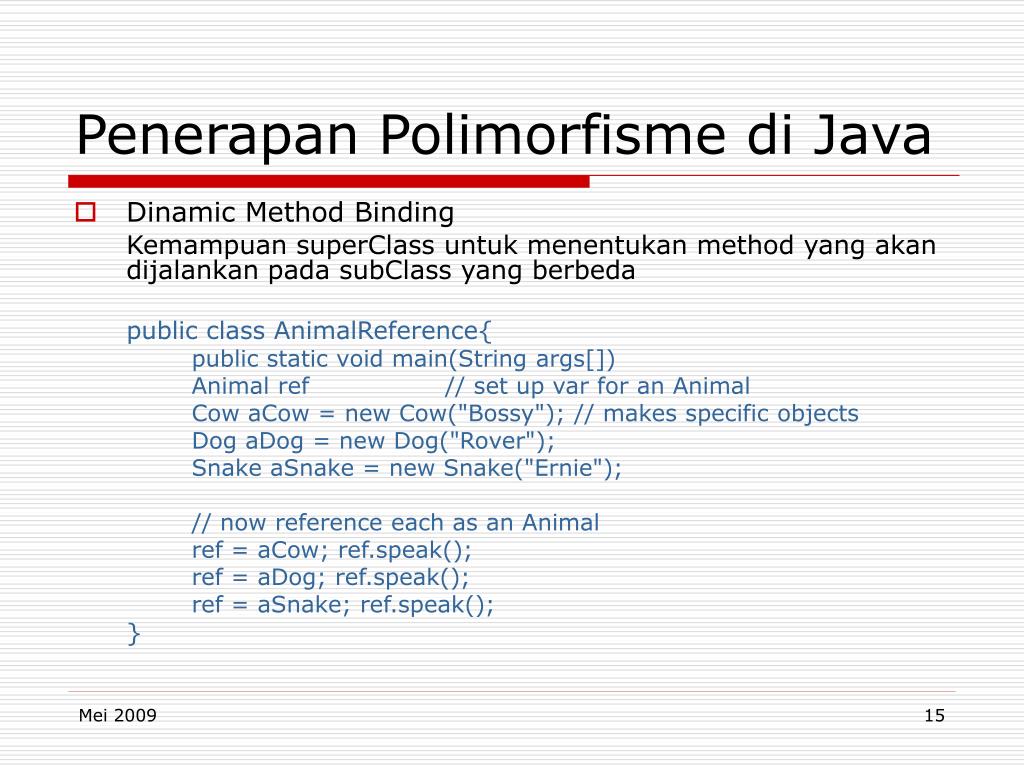 Penerapan Polimorfisme di Java

Dinamic Method Binding

Kemampuan superClass untuk menentukan method yang akan dijalankan pada subClass yang berbeda

public class AnimalReference{
public static void main(String args[])
Animal ref // set up var for an Animal
Cow aCow = new Cow("Bossy"); // makes specific objects
Dog aDog = new Dog("Rover");
Snake aSnake = new Snake("Ernie");

// now reference each as an Animal
ref = aCow; ref.speak();
ref = aDog; ref.speak();
ref = aSnake; ref.speak();
}

Mei 2009

15